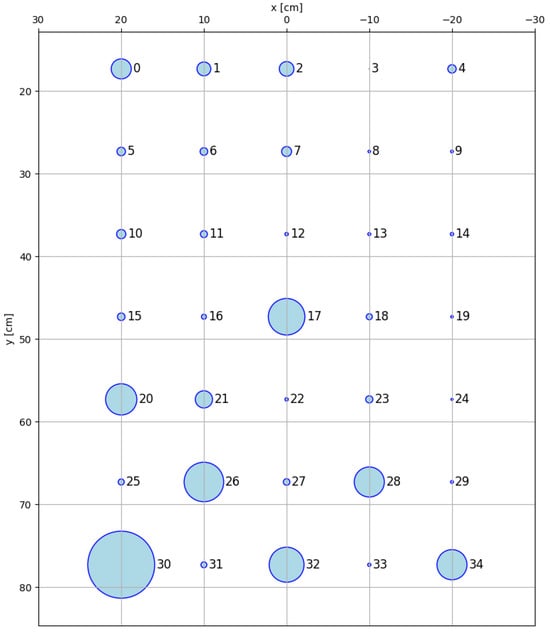 x [cm]

30 20 10 0 −10 −20 −30

y [cm]

20 30 40 50 60 70 80

0 1 2 3 4
5 6 7 8 9
10 11 12 13 14
15 16 17 18 19
20 21 22 23 24
25 26 27 28 29
30 31 32 33 34